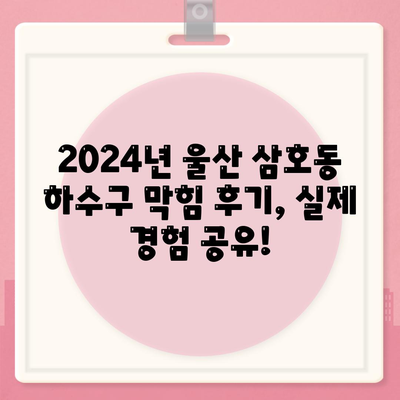 2024년 울산 삼호동 하수구 막힘 후기, 실제 경험 공유!